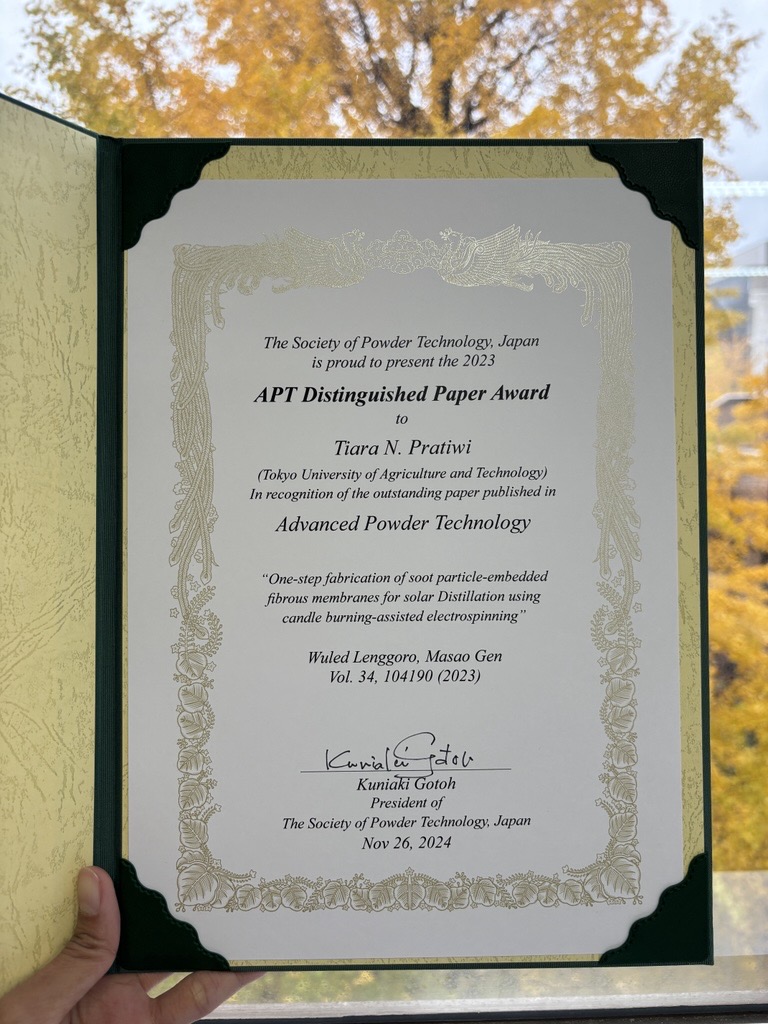 The Society of Powder Technology, Japan
is proud to present the 2023

APT Distinguished Paper Award

to

Tiara N. Pratiwi

(Tokyo University of Agriculture and Technology)
In recognition of the outstanding paper published in

Advanced Powder Technology

"One-step fabrication of soot particle-embedded fibrous membranes for solar Distillation using candle burning-assisted electrospinning"

Wuled Lenggoro, Masao Gen
Vol. 34, 104190 (2023)

Kuniaki Gotoh
Kuniaki Gotoh
President of
The Society of Powder Technology, Japan
Nov 26, 2024